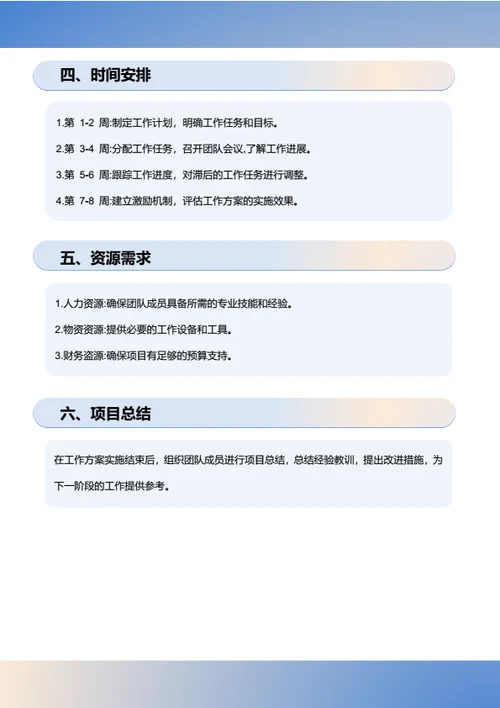 四、时间安排

1.第 1-2 周:制定工作计划，明确工作任务和目标。

2.第 3-4 周:分配工作任务，召开团队会议,了解工作进展。

3.第 5-6 周:跟踪工作进度，对滞后的工作任务进行调整。

4.第 7-8 周:建立激励机制，评估工作方案的实施效果。

五、资源需求

1.人力资源:确保团队成员具备所需的专业技能和经验。

2.物资资源:提供必要的工作设备和工具。

3.财务盗源:确保项目有足够的预算支持。

六、项目总结

在工作方案实施结束后，组织团队成员进行项目总结，总结经验教训，提出改进措施，为下一阶段的工作提供参考。